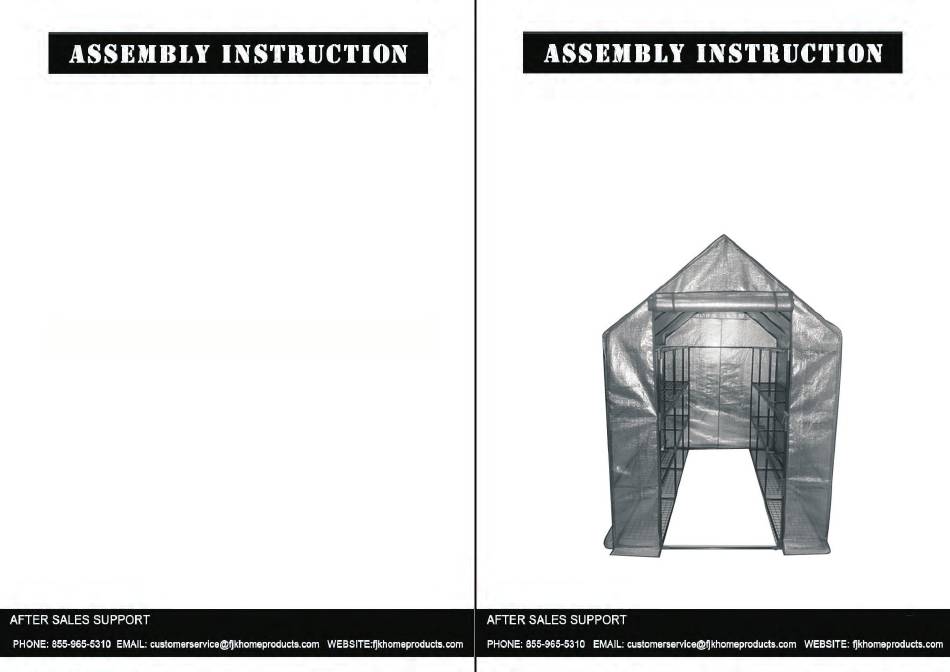 ASSEMBLY INSTRUCTION

AFTER SALES SUPPORT

PHONE: 855-965-5310 EMAIL: customerservice@fjkhomeproducts.com WEBSITE:fjkhomeproducts.com

ASSEMBLY INSTRUCTION

AFTER SALES SUPPORT

PHONE: 855-965-5310 EMAIL: customerservice@fjkhomeproducts.com WEBSITE: fjkhomeproducts.com